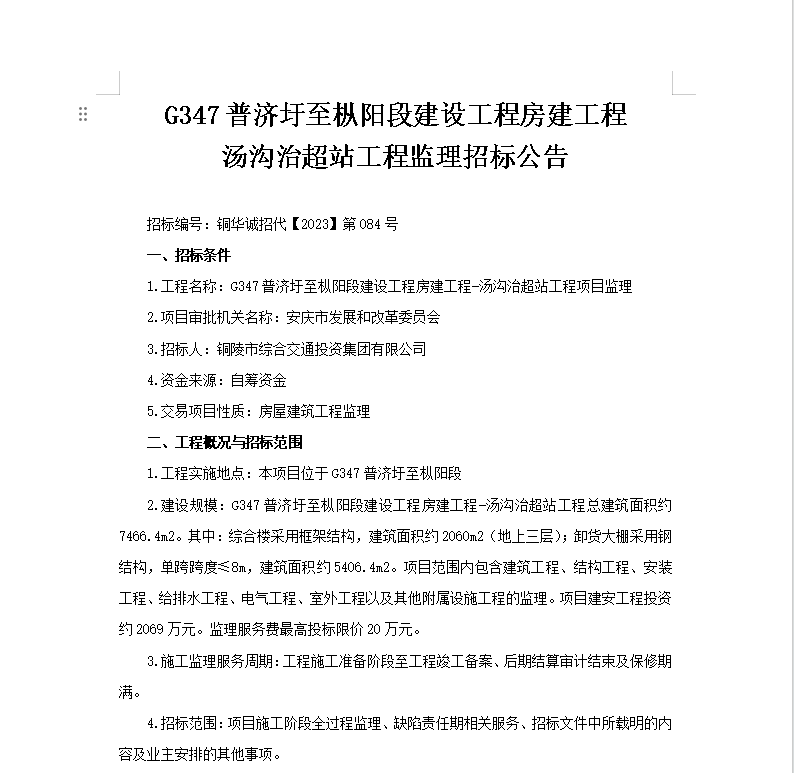 G347 普济圩至枞阳段建设工程房建工程
汤沟治超站工程监理招标公告

招标编号：铜华诚招代【2023】第 084 号

一、招标条件

1.工程名称：G347 普济圩至枞阳段建设工程房建工程-汤沟治超站工程项目监理

2.项目审批机关名称：安庆市发展和改革委员会

3.招标人：铜陵市综合交通投资集团有限公司

4.资金来源：自筹资金

5.交易项目性质：房屋建筑工程监理

二、工程概况与招标范围

1.工程实施地点：本项目位于 G347 普济圩至枞阳段

2.建设规模：G347 普济圩至枞阳段建设工程房建工程-汤沟治超站工程总建筑面积约 7466.4m2。其中：综合楼采用框架结构，建筑面积约 2060m2（地上三层）；卸货大棚采用钢结构，单跨跨度≤8m，建筑面积约 5406.4m2。项目范围内包含建筑工程、结构工程、安装工程、给排水工程、电气工程、室外工程以及其他附属设施工程的监理。项目建安工程投资约 2069 万元。监理服务费最高投标限价 20 万元。

3.施工监理服务周期：工程施工准备阶段至工程竣工备案、后期结算审计结束及保修期满。

4.招标范围：项目施工阶段全过程监理、缺陷责任期相关服务、招标文件中所载明的内容及业主安排的其他事项。